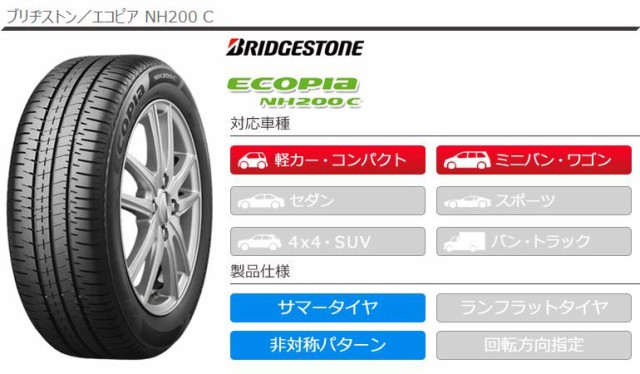 ブリヂストン／エコピア NH200 C

BRIDGESTONE

ECOPIA
NH200C

ECOPIA
NH200C

対応車種

軽カー・コンパクト

ミニバン・ワゴン

セダン

スポーツ

4x4・SUV

バン・トラック

製品仕様

サマータイヤ

ランフラットタイヤ

非対称パターン

回転方向指定